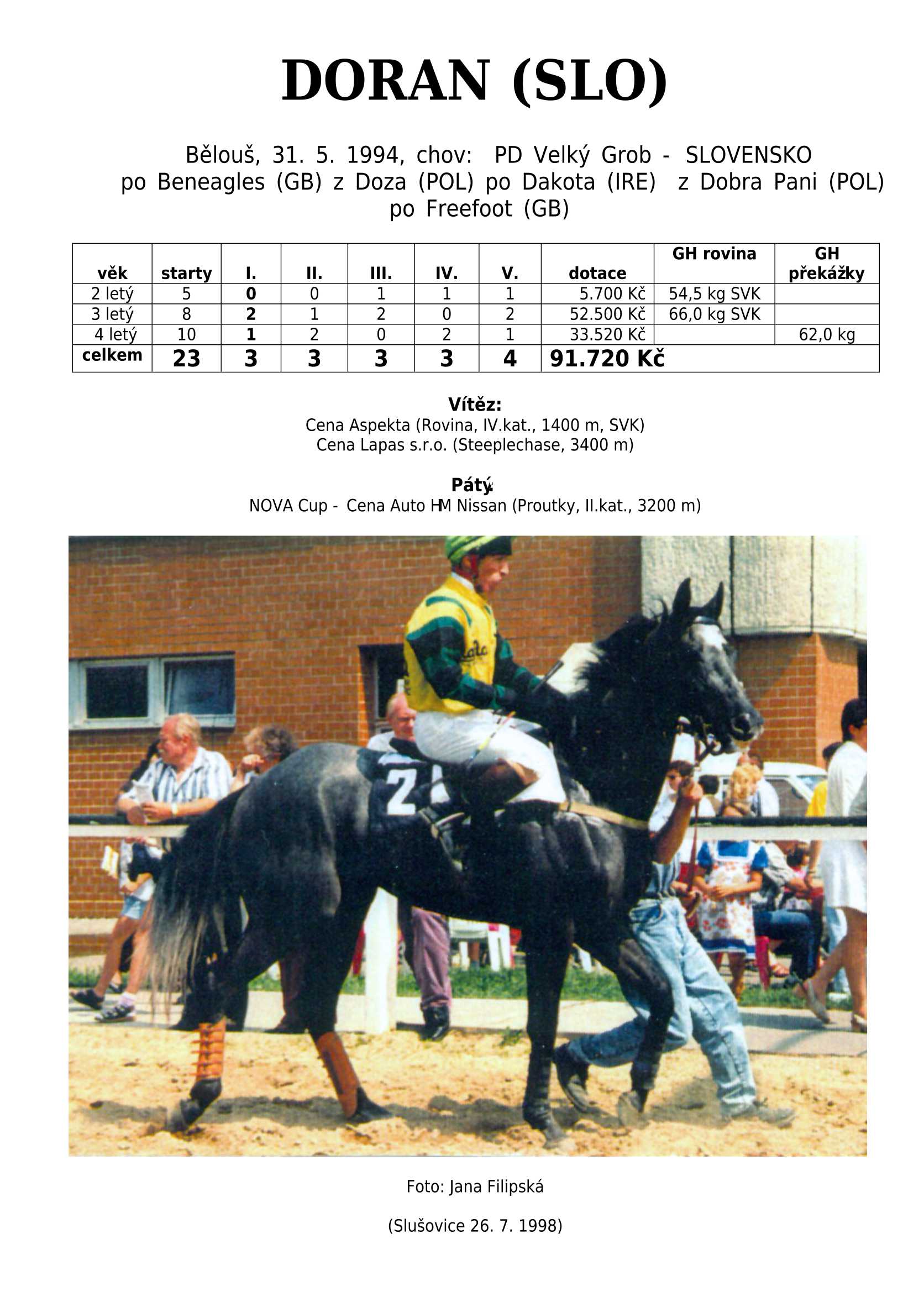 DORAN (SLO)

Bělouš, 31. 5. 1994, chov: PD Velký Grob - SLOVENSKO
po Beneagles (GB) z Doza (POL) po Dakota (IRE) z Dobra Pani (POL) po Freefoot (GB)

| věk | starty | I. | II. | III. | IV. | V. | dotace | GH rovina | GH překážky |
|---|---|---|---|---|---|---|---|---|---|
| 2 letý | 5 | 0 | 0 | 1 | 1 | 1 | 5.700 Kč | 54,5 kg SVK | |
| 3 letý | 8 | 2 | 1 | 2 | 0 | 2 | 52.500 Kč | 66,0 kg SVK | |
| 4 letý | 10 | 1 | 2 | 0 | 2 | 1 | 33.520 Kč | | 62,0 kg |
| celkem | 23 | 3 | 3 | 3 | 3 | 4 | 91.720 Kč | | |

Vítěz:
Cena Aspekta (Rovina, IV.kat., 1400 m, SVK)
Cena Lapas s.r.o. (Steeplechase, 3400 m)

Pátý:
NOVA Cup - Cena Auto HM Nissan (Proutky, II.kat., 3200 m)

Foto: Jana Filipská

(Slušovice 26. 7. 1998)